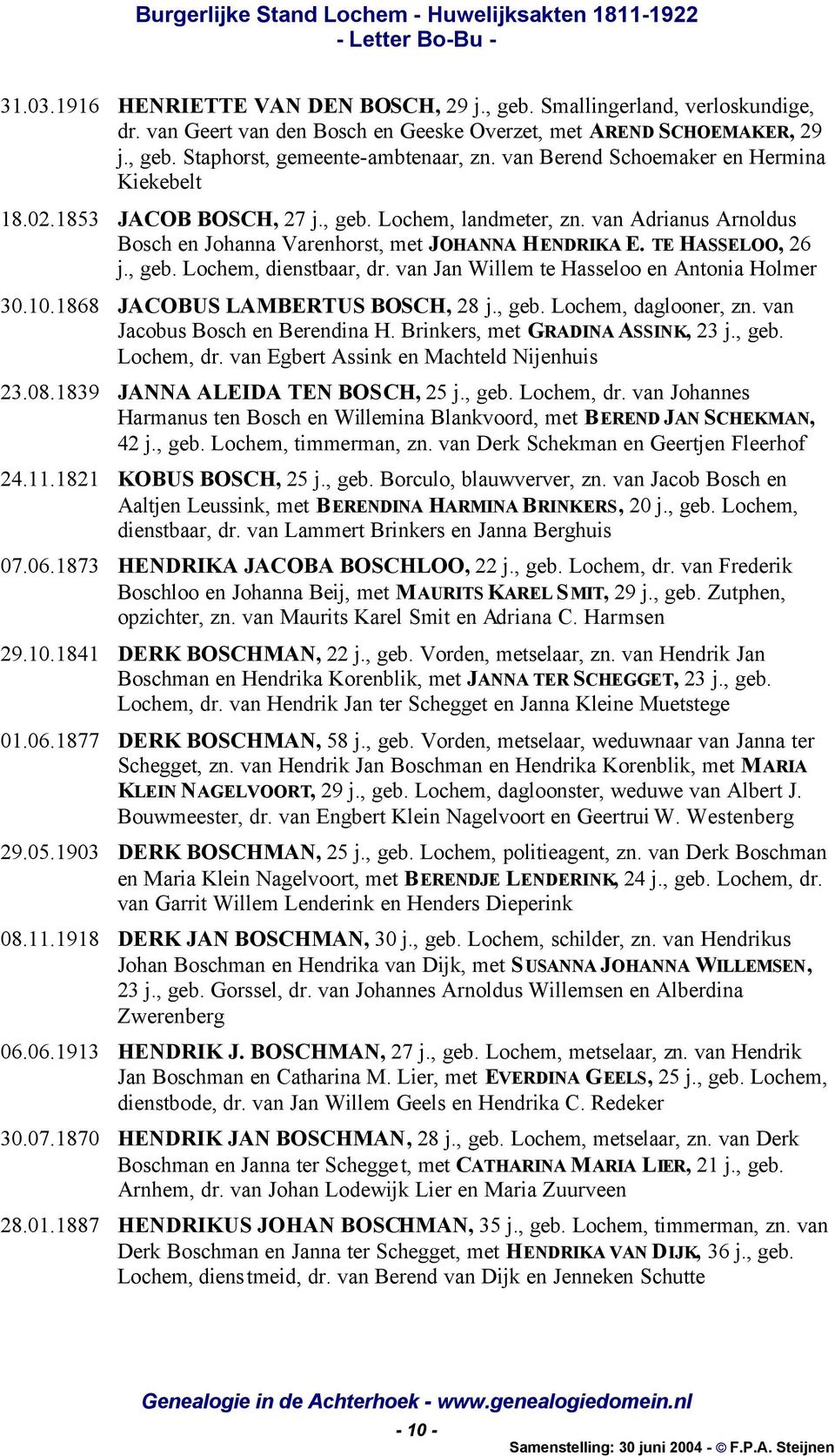 Burgerlijke Stand Lochem - Huwelijksakten 1811-1922
- Letter Bo-Bu -

31.03.1916 HENRIETTE VAN DEN BOSCH, 29 j., geb. Smallingerland, verloskundige, dr. van Geert van den Bosch en Geeske Overzet, met AREND SCHOEMAKER, 29 j., geb. Staphorst, gemeente-ambtenaar, zn. van Berend Schoemaker en Hermina Kiekebelt

18.02.1853 JACOB BOSCH, 27 j., geb. Lochem, landmeter, zn. van Adrianus Arnoldus Bosch en Johanna Varenhorst, met JOHANNA HENDRIKA E. TE HASSELOO, 26 j., geb. Lochem, dienstbaar, dr. van Jan Willem te Hasseloo en Antonia Holmer

30.10.1868 JACOBUS LAMBERTUS BOSCH, 28 j., geb. Lochem, daglooner, zn. van Jacobus Bosch en Berendina H. Brinkers, met GRADINA ASSINK, 23 j., geb. Lochem, dr. van Egbert Assink en Machteld Nijenhuis

23.08.1839 JANNA ALEIDA TEN BOSCH, 25 j., geb. Lochem, dr. van Johannes Harmanus ten Bosch en Willemina Blankvoord, met BEREND JAN SCHEKMAN, 42 j., geb. Lochem, timmerman, zn. van Derk Schekman en Geertjen Fleerhof

24.11.1821 KOBUS BOSCH, 25 j., geb. Borculo, blauwverver, zn. van Jacob Bosch en Aaltjen Leussink, met BERENDINA HARMINA BRINKERS, 20 j., geb. Lochem, dienstbaar, dr. van Lammert Brinkers en Janna Berghuis

07.06.1873 HENDRIKA JACOBA BOSCHLOO, 22 j., geb. Lochem, dr. van Frederik Boschloo en Johanna Beij, met MAURITS KAREL SMIT, 29 j., geb. Zutphen, opzichter, zn. van Maurits Karel Smit en Adriana C. Harmsen

29.10.1841 DERK BOSCHMAN, 22 j., geb. Vorden, metselaar, zn. van Hendrik Jan Boschman en Hendrika Korenblik, met JANNA TER SCHEGGET, 23 j., geb. Lochem, dr. van Hendrik Jan ter Schegget en Janna Kleine Muetstege

01.06.1877 DERK BOSCHMAN, 58 j., geb. Vorden, metselaar, weduwnaar van Janna ter Schegget, zn. van Hendrik Jan Boschman en Hendrika Korenblik, met MARIA KLEIN NAGELVOORT, 29 j., geb. Lochem, dagloonster, weduwe van Albert J. Bouwmeester, dr. van Engbert Klein Nagelvoort en Geertrui W. Westenberg

29.05.1903 DERK BOSCHMAN, 25 j., geb. Lochem, politieagent, zn. van Derk Boschman en Maria Klein Nagelvoort, met BERENDJE LENDERINK, 24 j., geb. Lochem, dr. van Garrit Willem Lenderink en Henders Dieperink

08.11.1918 DERK JAN BOSCHMAN, 30 j., geb. Lochem, schilder, zn. van Hendrikus Johan Boschman en Hendrika van Dijk, met SUSANNA JOHANNA WILLEMSEN, 23 j., geb. Gorssel, dr. van Johannes Arnoldus Willemsen en Alberdina Zwerenberg

06.06.1913 HENDRIK J. BOSCHMAN, 27 j., geb. Lochem, metselaar, zn. van Hendrik Jan Boschman en Catharina M. Lier, met EVERDINA GEELS, 25 j., geb. Lochem, dienstbode, dr. van Jan Willem Geels en Hendrika C. Redeker

30.07.1870 HENDRIK JAN BOSCHMAN, 28 j., geb. Lochem, metselaar, zn. van Derk Boschman en Janna ter Schegget, met CATHARINA MARIA LIER, 21 j., geb. Arnhem, dr. van Johan Lodewijk Lier en Maria Zuurveen

28.01.1887 HENDRIKUS JOHAN BOSCHMAN, 35 j., geb. Lochem, timmerman, zn. van Derk Boschman en Janna ter Schegget, met HENDRIKA VAN DIJK, 36 j., geb. Lochem, dienstmeid, dr. van Berend van Dijk en Jenneken Schutte

Genealogie in de Achterhoek - www.genealogiedomein.nl
- 10 -
Samenstelling: 30 juni 2004 - © F.P.A. Steijnen